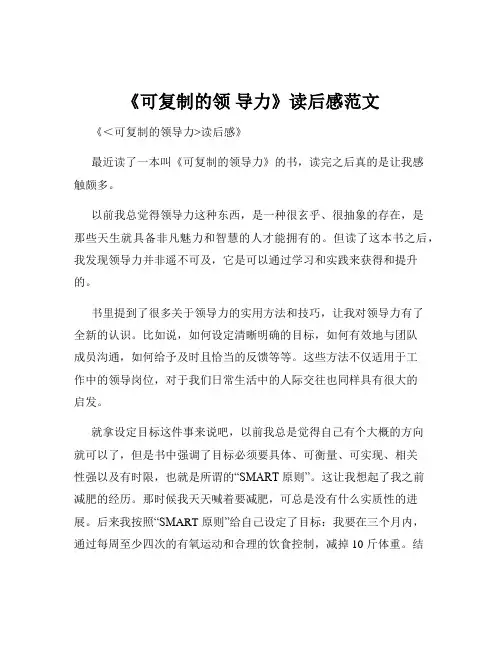 《可复制的领 导力》读后感范文

《<可复制的领导力>读后感》

最近读了一本叫《可复制的领导力》的书，读完之后真的是让我感触颇多。

以前我总觉得领导力这种东西，是一种很玄乎、很抽象的存在，是那些天生就具备非凡魅力和智慧的人才能拥有的。但读了这本书之后，我发现领导力并非遥不可及，它是可以通过学习和实践来获得和提升的。

书里提到了很多关于领导力的实用方法和技巧，让我对领导力有了全新的认识。比如说，如何设定清晰明确的目标，如何有效地与团队成员沟通，如何给予及时且恰当的反馈等等。这些方法不仅适用于工作中的领导岗位，对于我们日常生活中的人际交往也同样具有很大的启发。

就拿设定目标这件事来说吧，以前我总是觉得自己有个大概的方向就可以了，但是书中强调了目标必须要具体、可衡量、可实现、相关性强以及有时限，也就是所谓的“SMART 原则”。这让我想起了我之前减肥的经历。那时候我天天喊着要减肥，可总是没有什么实质性的进展。后来我按照“SMART 原则”给自己设定了目标：我要在三个月内，通过每周至少四次的有氧运动和合理的饮食控制，减掉 10 斤体重。结